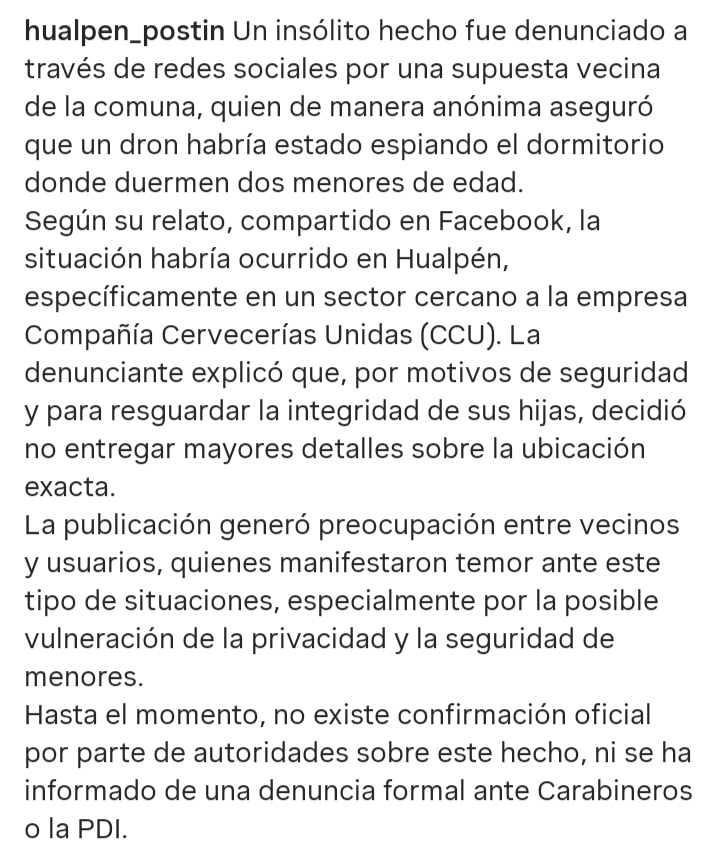 hualpen_postin Un insólito hecho fue denunciado a través de redes sociales por una supuesta vecina de la comuna, quien de manera anónima aseguró que un dron habría estado espiando el dormitorio donde duermen dos menores de edad.
Según su relato, compartido en Facebook, la situación habría ocurrido en Hualpén, específicamente en un sector cercano a la empresa Compañía Cervecerías Unidas (CCU). La denunciante explicó que, por motivos de seguridad y para resguardar la integridad de sus hijas, decidió no entregar mayores detalles sobre la ubicación exacta.
La publicación generó preocupación entre vecinos y usuarios, quienes manifestaron temor ante este tipo de situaciones, especialmente por la posible vulneración de la privacidad y la seguridad de menores.
Hasta el momento, no existe confirmación oficial por parte de autoridades sobre este hecho, ni se ha informado de una denuncia formal ante Carabineros o la PDI.